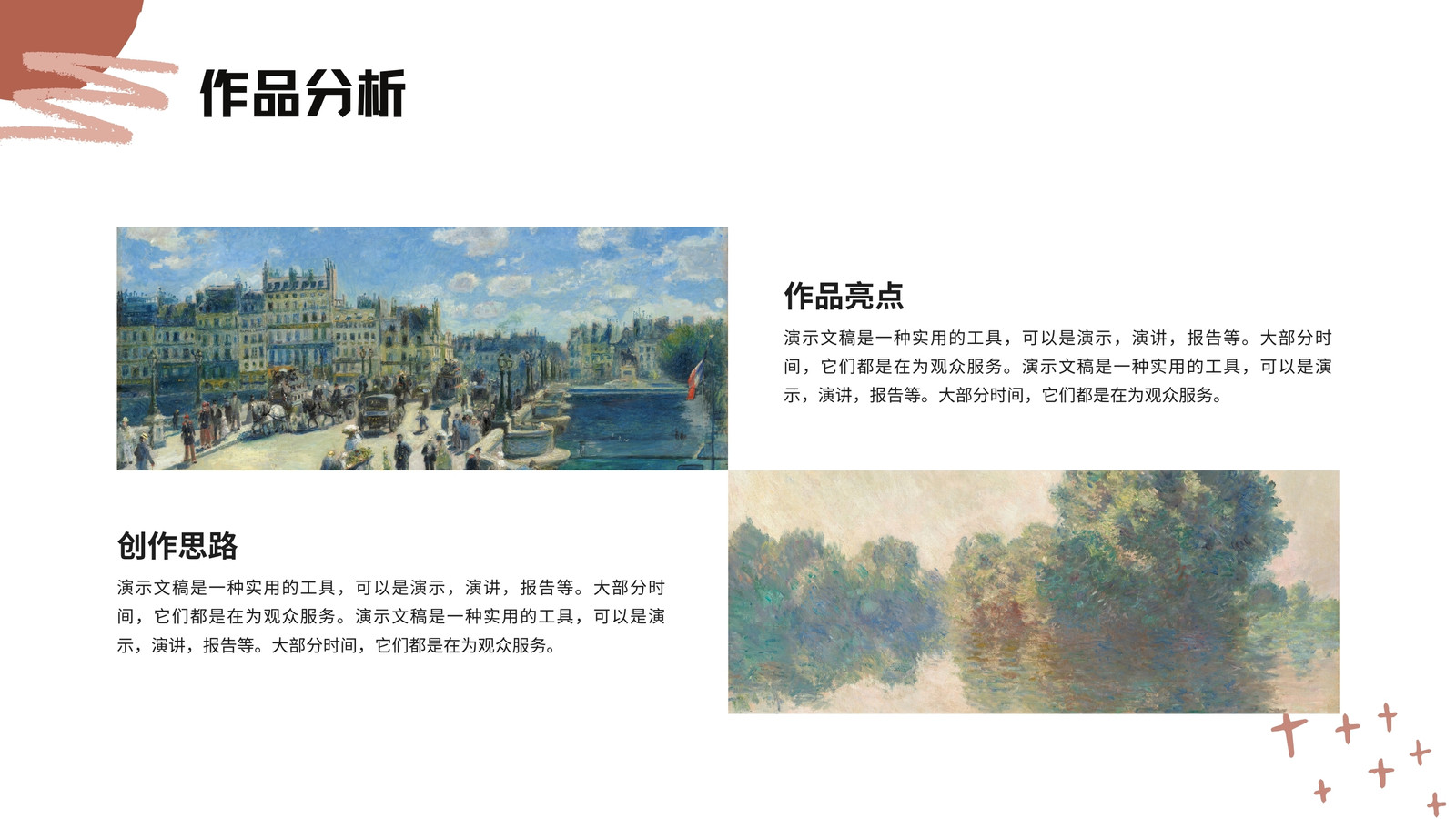 作品分析

作品亮点

演示文稿是一种实用的工具，可以是演示，演讲，报告等。大部分时间，它们都是在为观众服务。演示文稿是一种实用的工具，可以是演示，演讲，报告等。大部分时间，它们都是在为观众服务。

创作思路

演示文稿是一种实用的工具，可以是演示，演讲，报告等。大部分时间，它们都是在为观众服务。演示文稿是一种实用的工具，可以是演示，演讲，报告等。大部分时间，它们都是在为观众服务。